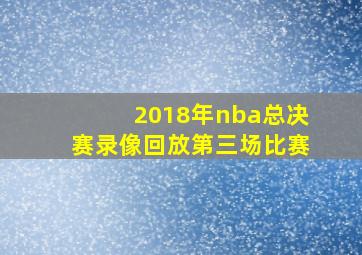 2018年nba总决赛录像回放第三场比赛